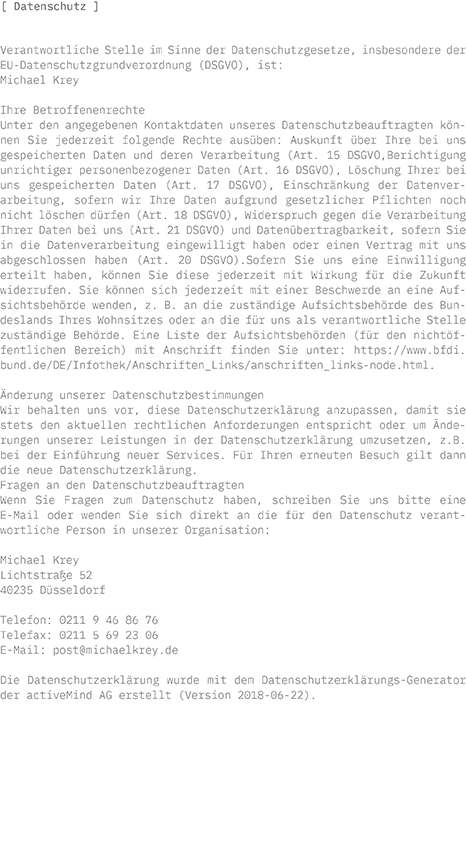 [ Datenschutz ]

Verantwortliche Stelle im Sinne der Datenschutzgesetze, insbesondere der EU-Datenschutzgrundverordnung (DSGVO), ist:
Michael Krey

Ihre Betroffenenrechte
Unter den angegebenen Kontaktdaten unseres Datenschutzbeauftragten können Sie jederzeit folgende Rechte ausüben: Auskunft über Ihre bei uns gespeicherten Daten und deren Verarbeitung (Art. 15 DSGVO,Berichtigung unrichtiger personenbezogener Daten (Art. 16 DSGVO), Löschung Ihrer bei uns gespeicherten Daten (Art. 17 DSGVO), Einschränkung der Datenverarbeitung, sofern wir Ihre Daten aufgrund gesetzlicher Pflichten noch nicht löschen dürfen (Art. 18 DSGVO), Widerspruch gegen die Verarbeitung Ihrer Daten bei uns (Art. 21 DSGVO) und Datenübertragbarkeit, sofern Sie in die Datenverarbeitung eingewilligt haben oder einen Vertrag mit uns abgeschlossen haben (Art. 20 DSGVO).Sofern Sie uns eine Einwilligung erteilt haben, können Sie diese jederzeit mit Wirkung für die Zukunft widerrufen. Sie können sich jederzeit mit einer Beschwerde an eine Aufsichtsbehörde wenden, z. B. an die zuständige Aufsichtsbehörde des Bundeslands Ihres Wohnsitzes oder an die für uns als verantwortliche Stelle zuständige Behörde. Eine Liste der Aufsichtsbehörden (für den nichtöffentlichen Bereich) mit Anschrift finden Sie unter: https://www.bfdi.bund.de/DE/Infothek/Anschriften_Links/anschriften_links-node.html.

Änderung unserer Datenschutzbestimmungen
Wir behalten uns vor, diese Datenschutzerklärung anzupassen, damit sie stets den aktuellen rechtlichen Anforderungen entspricht oder um Änderungen unserer Leistungen in der Datenschutzerklärung umzusetzen, z.B. bei der Einführung neuer Services. Für Ihren erneuten Besuch gilt dann die neue Datenschutzerklärung.
Fragen an den Datenschutzbeauftragten
Wenn Sie Fragen zum Datenschutz haben, schreiben Sie uns bitte eine E-Mail oder wenden Sie sich direkt an die für den Datenschutz verantwortliche Person in unserer Organisation:

Michael Krey
Lichtstraße 52
40235 Düsseldorf

Telefon: 0211 9 46 86 76
Telefax: 0211 5 69 23 06
E-Mail: post@michaelkrey.de

Die Datenschutzerklärung wurde mit dem Datenschutzerklärungs-Generator der activeMind AG erstellt (Version 2018-06-22).